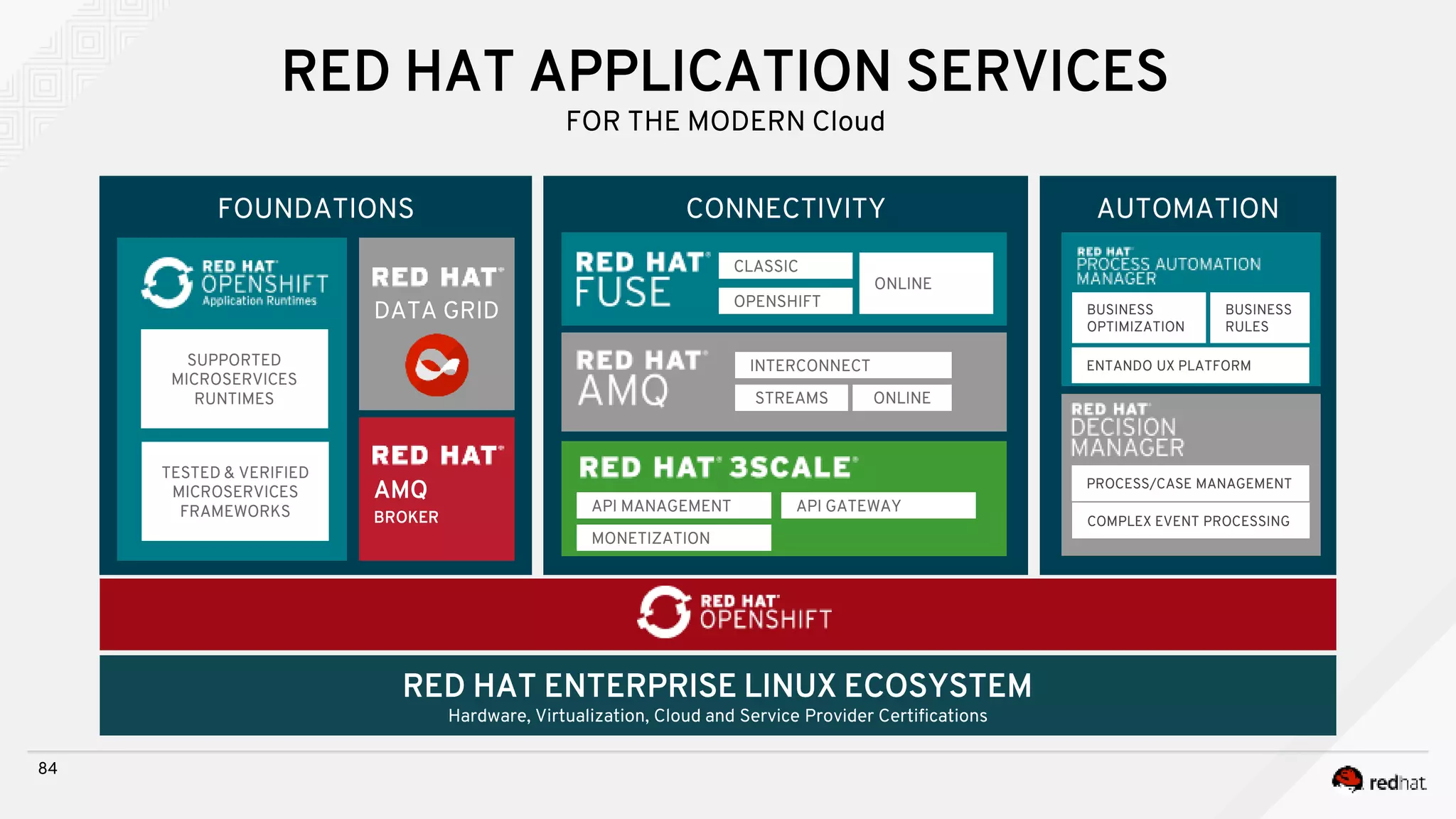 RED HAT APPLICATION SERVICES
FOR THE MODERN Cloud

FOUNDATIONS

RED HAT OPENSHIFT Application Runtimes

SUPPORTED MICROSERVICES RUNTIMES

TESTED & VERIFIED MICROSERVICES FRAMEWORKS

RED HAT DATA GRID

RED HAT AMQ BROKER

CONNECTIVITY

RED HAT FUSE

CLASSIC

OPENSHIFT

ONLINE

RED HAT AMQ

INTERCONNECT

STREAMS

ONLINE

RED HAT 3SCALE

API MANAGEMENT

API GATEWAY

MONETIZATION

AUTOMATION

RED HAT PROCESS AUTOMATION MANAGER

BUSINESS OPTIMIZATION

BUSINESS RULES

ENTANDO UX PLATFORM

RED HAT DECISION MANAGER

PROCESS/CASE MANAGEMENT

COMPLEX EVENT PROCESSING

RED HAT OPENSHIFT

RED HAT ENTERPRISE LINUX ECOSYSTEM
Hardware, Virtualization, Cloud and Service Provider Certifications

84

redhat